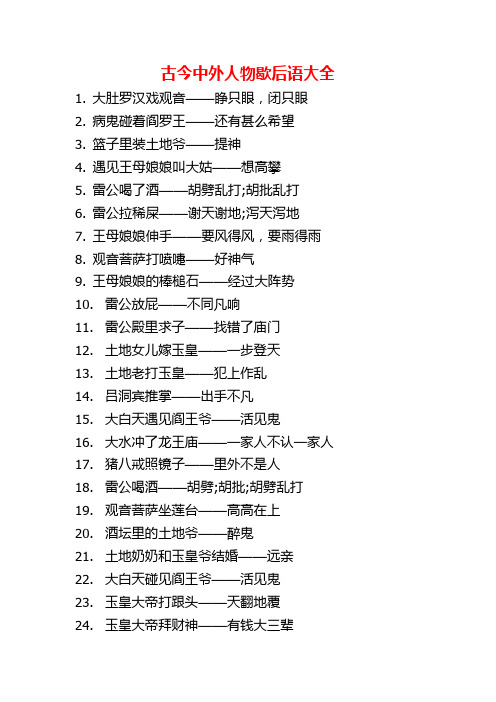 古今中外人物歇后语大全

1. 大肚罗汉戏观音——睁只眼，闭只眼
2. 病鬼碰着阎罗王——还有甚么希望
3. 篮子里装土地爷——提神
4. 遇见王母娘娘叫大姑——想高攀
5. 雷公喝了酒——胡劈乱打;胡批乱打
6. 雷公拉稀屎——谢天谢地;泻天泻地
7. 王母娘娘伸手——要风得风，要雨得雨
8. 观音菩萨打喷嚏——好神气
9. 王母娘娘的棒槌石——经过大阵势
10. 雷公放屁——不同凡响
11. 雷公殿里求子——找错了庙门
12. 土地女儿嫁玉皇——一步登天
13. 土地老打玉皇——犯上作乱
14. 吕洞宾推掌——出手不凡
15. 大白天遇见阎王爷——活见鬼
16. 大水冲了龙王庙——一家人不认一家人
17. 猪八戒照镜子——里外不是人
18. 雷公喝酒——胡劈;胡批;胡劈乱打
19. 观音菩萨坐莲台——高高在上
20. 酒坛里的土地爷——醉鬼
21. 土地奶奶和玉皇爷结婚——远亲
22. 大白天碰见阎王爷——活见鬼
23. 玉皇大帝打跟头——天翻地覆
24. 玉皇大帝拜财神——有钱大三辈